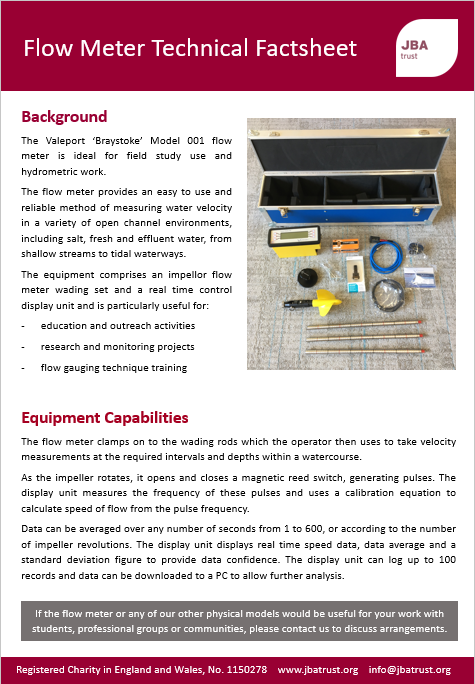 Flow Meter Technical Factsheet

JBA
trust

Background

The Valeport 'Braystoke' Model 001 flow meter is ideal for field study use and hydrometric work.

The flow meter provides an easy to use and reliable method of measuring water velocity in a variety of open channel environments, including salt, fresh and effluent water, from shallow streams to tidal waterways.

The equipment comprises an impellor flow meter wading set and a real time control display unit and is particularly useful for:

- education and outreach activities
- research and monitoring projects
- flow gauging technique training

Equipment Capabilities

The flow meter clamps on to the wading rods which the operator then uses to take velocity measurements at the required intervals and depths within a watercourse.

As the impeller rotates, it opens and closes a magnetic reed switch, generating pulses. The display unit measures the frequency of these pulses and uses a calibration equation to calculate speed of flow from the pulse frequency.

Data can be averaged over any number of seconds from 1 to 600, or according to the number of impeller revolutions. The display unit displays real time speed data, data average and a standard deviation figure to provide data confidence. The display unit can log up to 100 records and data can be downloaded to a PC to allow further analysis.

If the flow meter or any of our other physical models would be useful for your work with students, professional groups or communities, please contact us to discuss arrangements.

Registered Charity in England and Wales, No. 1150278 www.jbatrust.org info@jbatrust.org